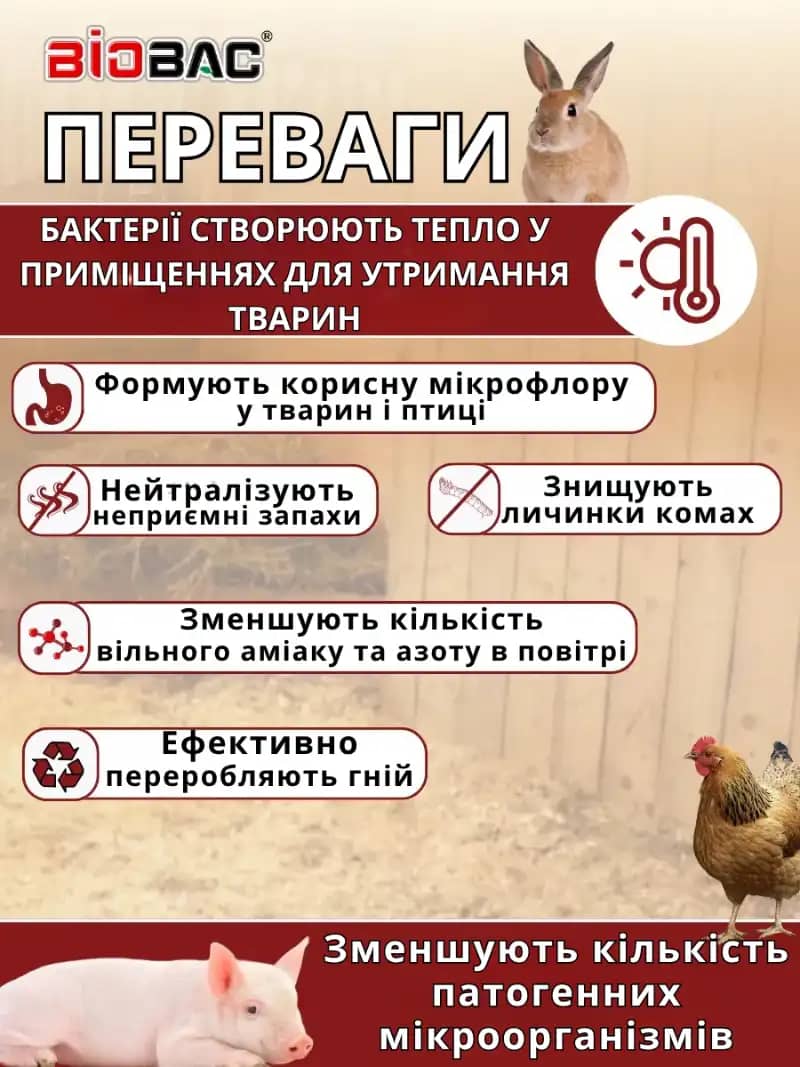 BIOBAC®

ПЕРЕВАГИ

БАКТЕРІЇ СТВОРЮЮТЬ ТЕПЛО У ПРИМІЩЕННЯХ ДЛЯ УТРИМАННЯ ТВАРИН

Формують корисну мікрофлору у тварин і птиці

Нейтралізують неприємні запахи

Знищують личинки комах

Зменшують кількість вільного аміаку та азоту в повітрі

Ефективно переробляють гній

Зменшують кількість патогенних мікроорганізмів